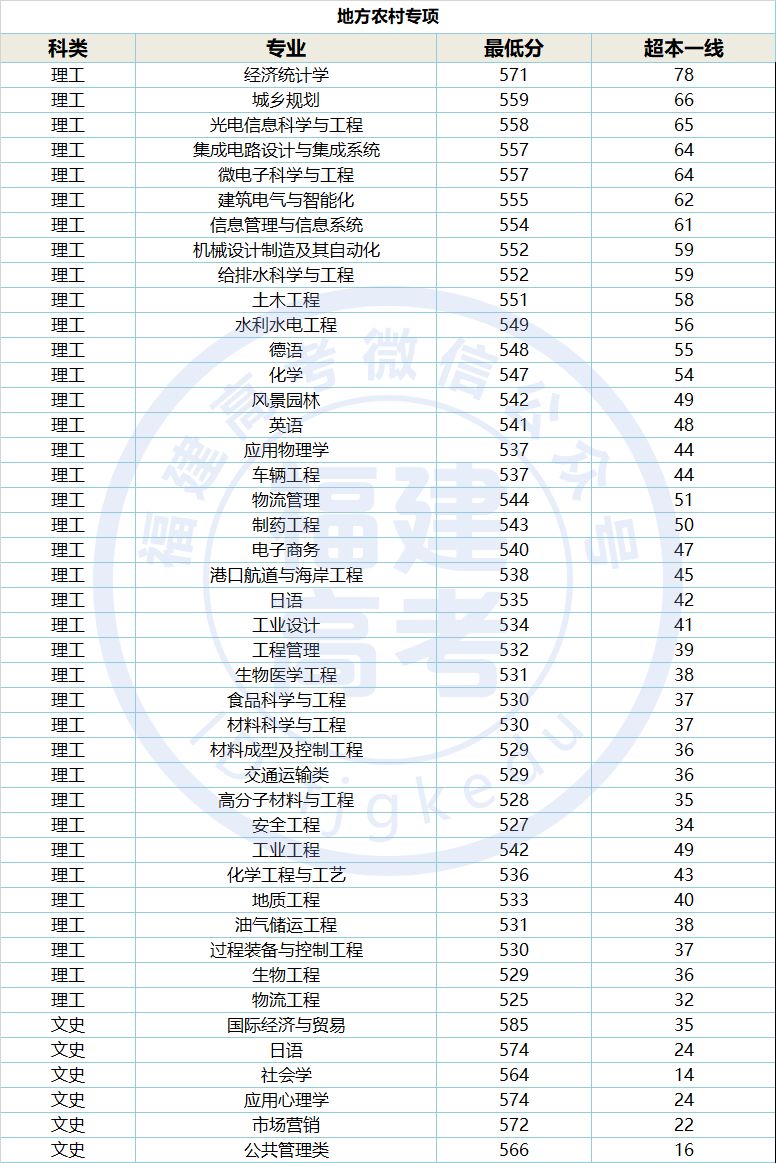 地方农村专项

| 科类 | 专业 | 最低分 | 超本一线 |
|---|---|---|---|
| 理工 | 经济统计学 | 571 | 78 |
| 理工 | 城乡规划 | 559 | 66 |
| 理工 | 光电信息科学与工程 | 558 | 65 |
| 理工 | 集成电路设计与集成系统 | 557 | 64 |
| 理工 | 微电子科学与工程 | 557 | 64 |
| 理工 | 建筑电气与智能化 | 555 | 62 |
| 理工 | 信息管理与信息系统 | 554 | 61 |
| 理工 | 机械设计制造及其自动化 | 552 | 59 |
| 理工 | 给排水科学与工程 | 552 | 59 |
| 理工 | 土木工程 | 551 | 58 |
| 理工 | 水利水电工程 | 549 | 56 |
| 理工 | 德语 | 548 | 55 |
| 理工 | 化学 | 547 | 54 |
| 理工 | 风景园林 | 542 | 49 |
| 理工 | 英语 | 541 | 48 |
| 理工 | 应用物理学 | 537 | 44 |
| 理工 | 车辆工程 | 537 | 44 |
| 理工 | 物流管理 | 544 | 51 |
| 理工 | 制药工程 | 543 | 50 |
| 理工 | 电子商务 | 540 | 47 |
| 理工 | 港口航道与海岸工程 | 538 | 45 |
| 理工 | 日语 | 535 | 42 |
| 理工 | 工业设计 | 534 | 41 |
| 理工 | 工程管理 | 532 | 39 |
| 理工 | 生物医学工程 | 531 | 38 |
| 理工 | 食品科学与工程 | 530 | 37 |
| 理工 | 材料科学与工程 | 530 | 37 |
| 理工 | 材料成型及控制工程 | 529 | 36 |
| 理工 | 交通运输类 | 529 | 36 |
| 理工 | 高分子材料与工程 | 528 | 35 |
| 理工 | 安全工程 | 527 | 34 |
| 理工 | 工业工程 | 542 | 49 |
| 理工 | 化学工程与工艺 | 536 | 43 |
| 理工 | 地质工程 | 533 | 40 |
| 理工 | 油气储运工程 | 531 | 38 |
| 理工 | 过程装备与控制工程 | 530 | 37 |
| 理工 | 生物工程 | 529 | 36 |
| 理工 | 物流工程 | 525 | 32 |
| 文史 | 国际经济与贸易 | 585 | 35 |
| 文史 | 日语 | 574 | 24 |
| 文史 | 社会学 | 564 | 14 |
| 文史 | 应用心理学 | 574 | 24 |
| 文史 | 市场营销 | 572 | 22 |
| 文史 | 公共管理类 | 566 | 16 |

福建高考微信公众号 福建高考 fjgkedu